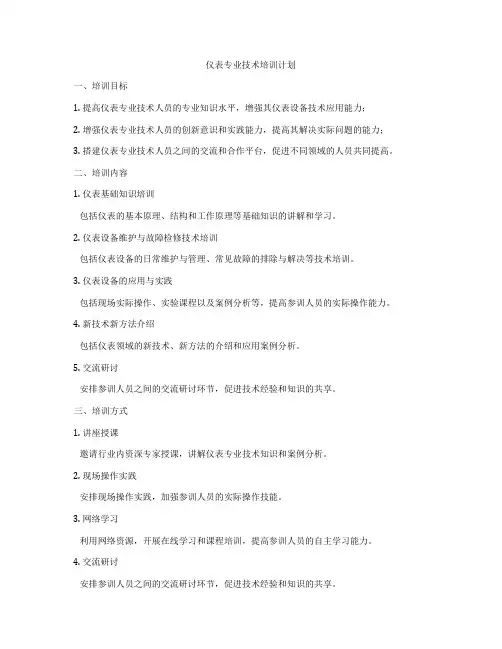 仪表专业技术培训计划

一、培训目标

1. 提高仪表专业技术人员的专业知识水平，增强其仪表设备技术应用能力；

2. 增强仪表专业技术人员的创新意识和实践能力，提高其解决实际问题的能力；

3. 搭建仪表专业技术人员之间的交流和合作平台，促进不同领域的人员共同提高。

二、培训内容

1. 仪表基础知识培训

包括仪表的基本原理、结构和工作原理等基础知识的讲解和学习。

2. 仪表设备维护与故障检修技术培训

包括仪表设备的日常维护与管理、常见故障的排除与解决等技术培训。

3. 仪表设备的应用与实践

包括现场实际操作、实验课程以及案例分析等，提高参训人员的实际操作能力。

4. 新技术新方法介绍

包括仪表领域的新技术、新方法的介绍和应用案例分析。

5. 交流研讨

安排参训人员之间的交流研讨环节，促进技术经验和知识的共享。

三、培训方式

1. 讲座授课

邀请行业内资深专家授课，讲解仪表专业技术知识和案例分析。

2. 现场操作实践

安排现场操作实践，加强参训人员的实际操作技能。

3. 网络学习

利用网络资源，开展在线学习和课程培训，提高参训人员的自主学习能力。

4. 交流研讨

安排参训人员之间的交流研讨环节，促进技术经验和知识的共享。